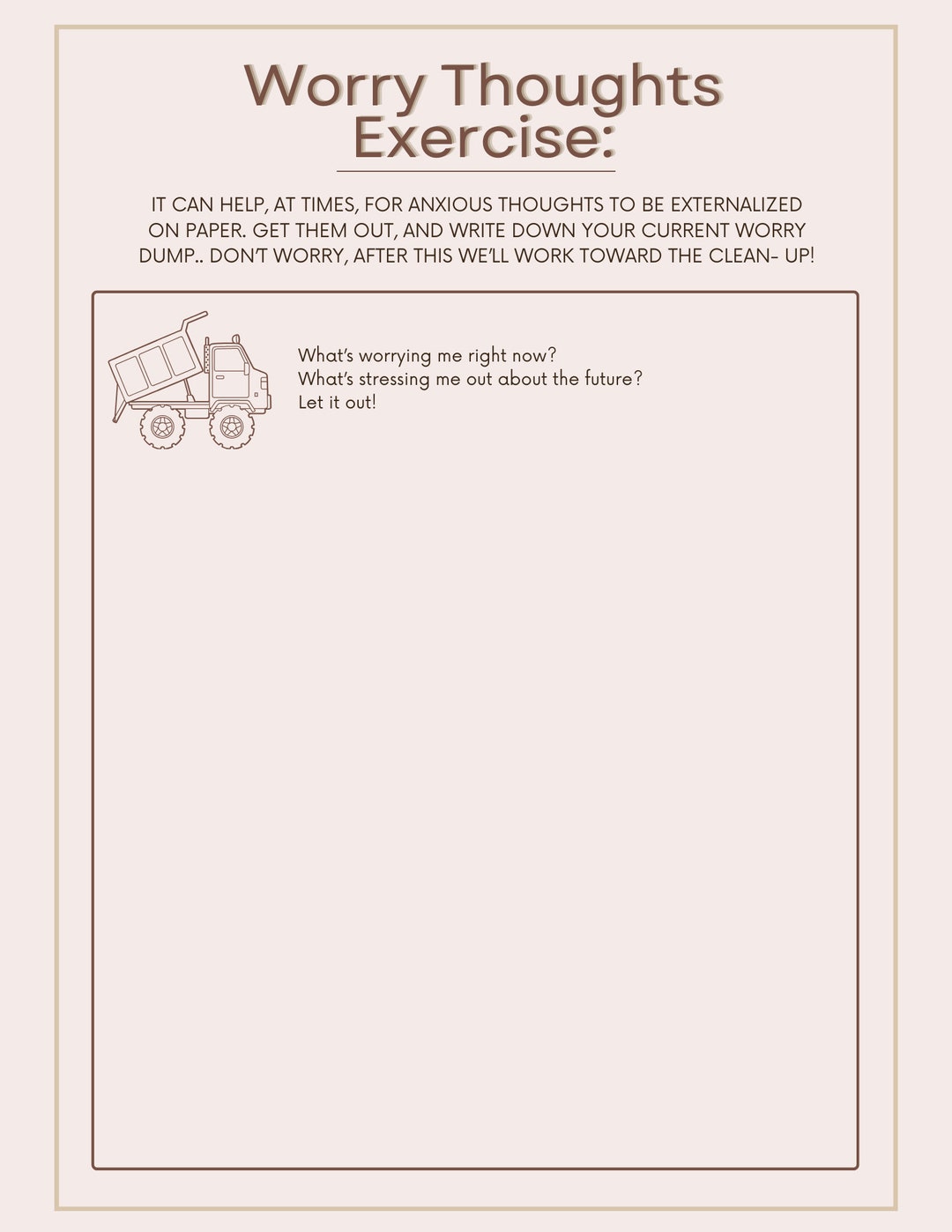 Worry Thoughts Exercise:

IT CAN HELP, AT TIMES, FOR ANXIOUS THOUGHTS TO BE EXTERNALIZED ON PAPER. GET THEM OUT, AND WRITE DOWN YOUR CURRENT WORRY DUMP.. DON'T WORRY, AFTER THIS WE'LL WORK TOWARD THE CLEAN- UP!

What's worrying me right now?
What's stressing me out about the future?
Let it out!